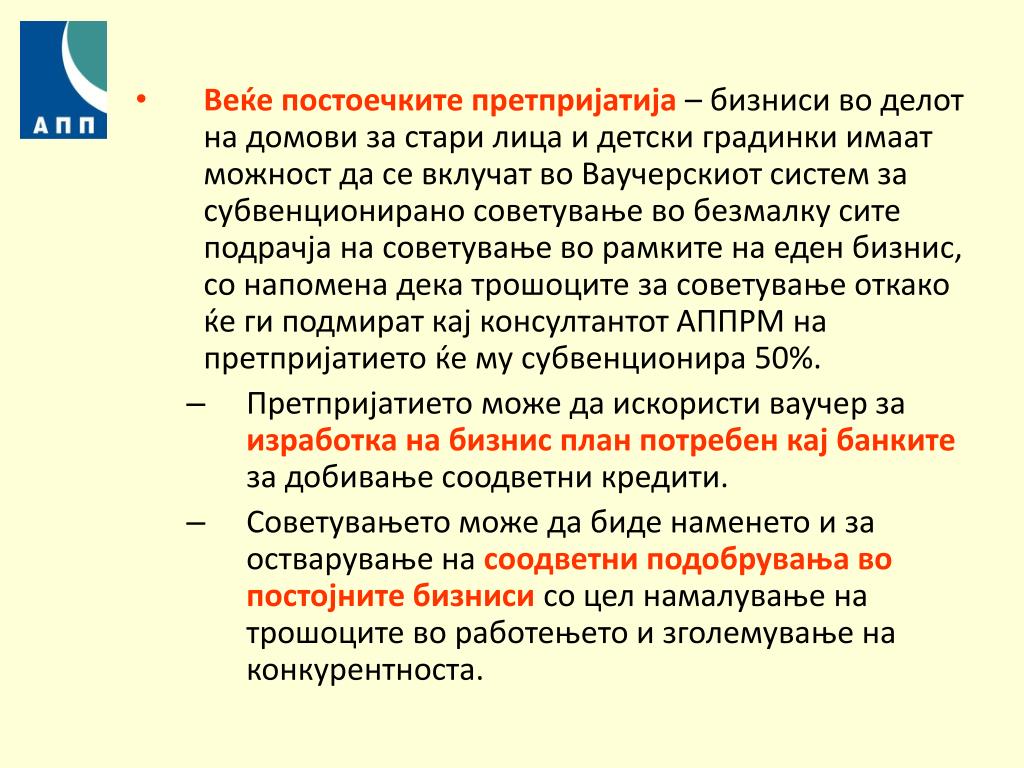 АПП

• Веќе постоечките претпријатија – бизниси во делот на домови за стари лица и детски градинки имаат можност да се вклучат во Ваучерскиот систем за субвенционирано советување во безмалку сите подрачја на советување во рамките на еден бизнис, со напомена дека трошоците за советување откако ќе ги подмират кај консултантот АППРМ на претпријатието ќе му субвенционира 50%.

– Претпријатието може да искористи ваучер за изработка на бизнис план потребен кај банките за добивање соодветни кредити.

– Советувањето може да биде наменето и за остварување на соодветни подобрувања во постојните бизниси со цел намалување на трошоците во работењето и зголемување на конкурентноста.